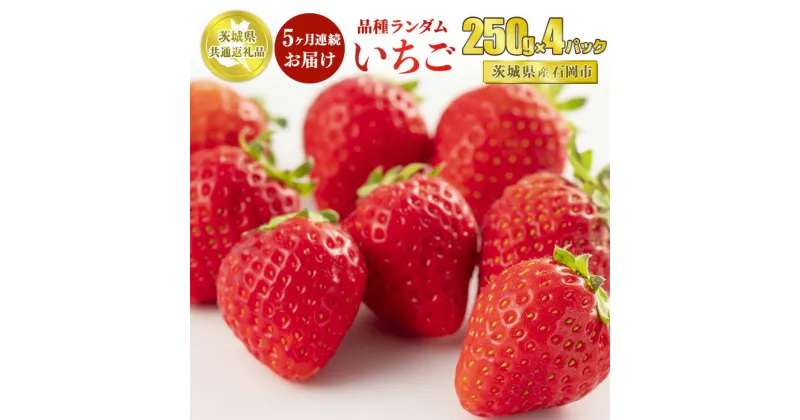 茨城県
共通返礼品

5ヶ月連続
お届け

品種ランダム
いちご

250g×4パック

茨城県産石岡市